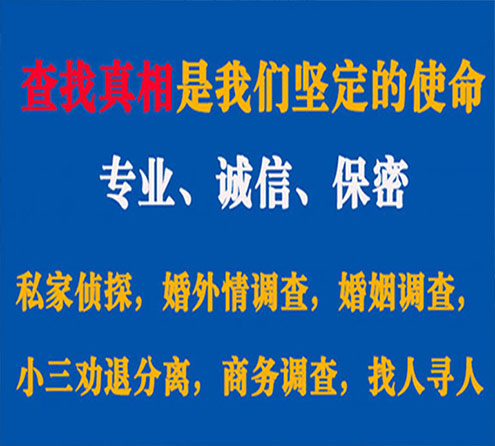 查找真相是我们坚定的使命

专业、诚信、保密

私家侦探，婚外情调查，婚姻调查，

小三劝退分离，商务调查，找人寻人